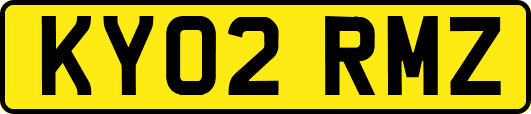 KY02 RMZ